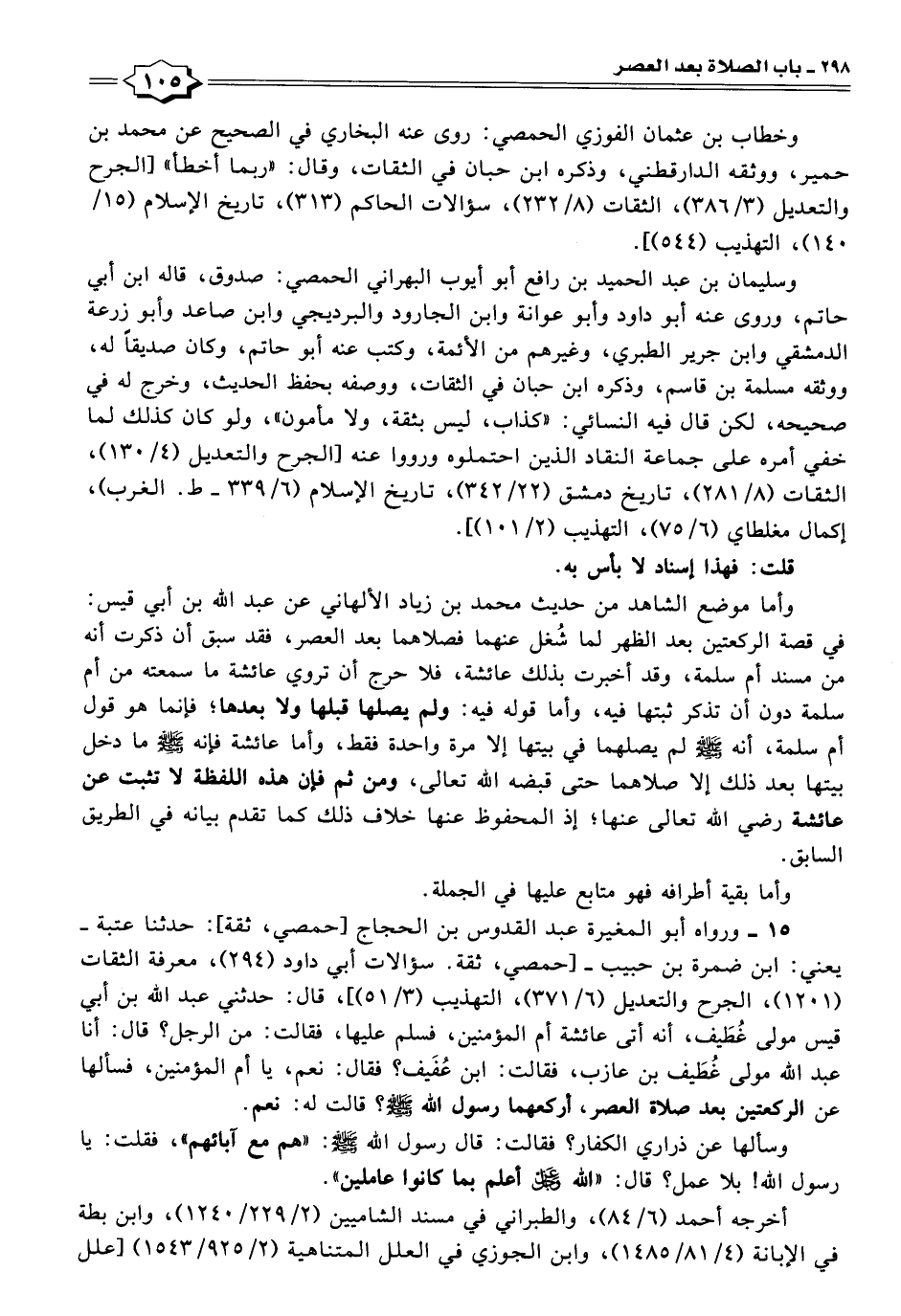 ٢٩٨ ـ باب الصلاة بعد العصر ١٠٥

وخطاب بن عثمان الفوزي الحمصي: روى عنه البخاري في الصحيح عن محمد بن حمير، ووثقه الدارقطني، وذكره ابن حبان في الثقات، وقال: «ربما أخطأ» [الجرح والتعديل (٣/ ٣٨٦)، الثقات (٨/ ٢٣٢)، سؤالات الحاكم (٣١٣)، تاريخ الإسلام (١٥/ ١٤٠)، التهذيب (٥٤٤)].

وسليمان بن عبد الحميد بن رافع أبو أيوب البهراني الحمصي: صدوق، قاله ابن أبي حاتم، وروى عنه أبو داود وأبو عوانة وابن الجارود والبرديجي وابن صاعد وأبو زرعة الدمشقي وابن جرير الطبري، وغيرهم من الأئمة، وكتب عنه أبو حاتم، وكان صديقاً له، ووثقه مسلمة بن قاسم، وذكره ابن حبان في الثقات، ووصفه بحفظ الحديث، وخرج له في صحيحه، لكن قال فيه النسائي: «كذاب، ليس بثقة، ولا مأمون»، ولو كان كذلك لما خفي أمره على جماعة النقاد الذين احتملوه ورووا عنه [الجرح والتعديل (٤/ ١٣٠)، الثقات (٨/ ٢٨١)، تاريخ دمشق (٢٢/ ٣٤٢)، تاريخ الإسلام (٦/ ٣٣٩ ـ ط. الغرب)، إكمال مغلطاي (٦/ ٧٥)، التهذيب (٢/ ١٠١)].

قلت: فهذا إسناد لا بأس به.

وأما موضع الشاهد من حديث محمد بن زياد الألهاني عن عبد الله بن أبي قيس: في قصة الركعتين بعد الظهر لما شُغل عنهما فصلاهما بعد العصر، فقد سبق أن ذكرت أنه من مسند أم سلمة، وقد أخبرت بذلك عائشة، فلا حرج أن تروي عائشة ما سمعته من أم سلمة دون أن تذكر ثبتها فيه، وأما قوله فيه: ولم يصلها قبلها ولا بعدها؛ فإنما هو قول أم سلمة، أنه ﷺ لم يصلهما في بيتها إلا مرة واحدة فقط، وأما عائشة فإنه ﷺ ما دخل بيتها بعد ذلك إلا صلاهما حتى قبضه الله تعالى، ومن ثم فإن هذه اللفظة لا تثبت عن عائشة رضي الله تعالى عنها؛ إذ المحفوظ عنها خلاف ذلك كما تقدم بيانه في الطريق السابق.

وأما بقية أطرافه فهو متابع عليها في الجملة.

١٥ ـ ورواه أبو المغيرة عبد القدوس بن الحجاج [حمصي، ثقة]: حدثنا عتبة ـ يعني: ابن ضمرة بن حبيب ـ [حمصي، ثقة. سؤالات أبي داود (٢٩٤)، معرفة الثقات (١٢٠١)، الجرح والتعديل (٦/ ٣٧١)، التهذيب (٣/ ٥١)]، قال: حدثني عبد الله بن أبي قيس مولى غُطَيف، أنه أتى عائشة أم المؤمنين، فسلم عليها، فقالت: من الرجل؟ قال: أنا عبد الله مولى غُطَيف بن عازب، فقالت: ابن عُفَيف؟ فقال: نعم، يا أم المؤمنين، فسألها عن الركعتين بعد صلاة العصر، أركعهما رسول الله ﷺ؟ قالت له: نعم.

وسألها عن ذراري الكفار؟ فقالت: قال رسول الله ﷺ: «هم مع آبائهم»، فقلت: يا رسول الله! بلا عمل؟ قال: «الله ﷻ أعلم بما كانوا عاملين».

أخرجه أحمد (٦/ ٨٤)، والطبراني في مسند الشاميين (٢/ ٢٢٩/ ١٢٤٠)، وابن بطة في الإبانة (٤/ ٨١/ ١٤٨٥)، وابن الجوزي في العلل المتناهية (٢/ ٩٢٥/ ١٥٤٣) [علل